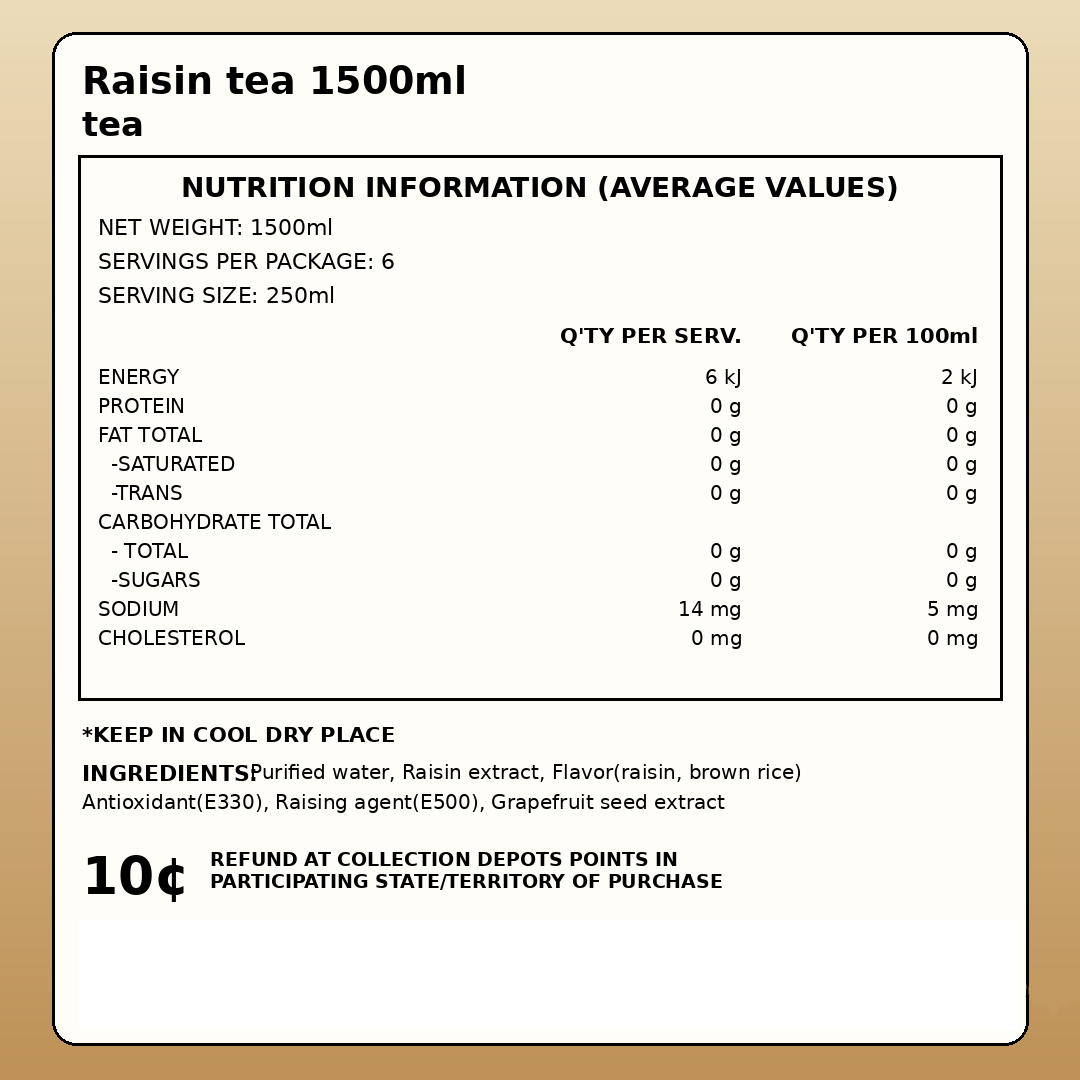 Raisin tea 1500ml
tea

NUTRITION INFORMATION (AVERAGE VALUES)
NET WEIGHT: 1500ml
SERVINGS PER PACKAGE: 6
SERVING SIZE: 250ml

| | Q'TY PER SERV. | Q'TY PER 100ml |
|---|---|---|
| ENERGY | 6 kJ | 2 kJ |
| PROTEIN | 0 g | 0 g |
| FAT TOTAL | 0 g | 0 g |
| -SATURATED | 0 g | 0 g |
| -TRANS | 0 g | 0 g |
| CARBOHYDRATE TOTAL | | |
| - TOTAL | 0 g | 0 g |
| -SUGARS | 0 g | 0 g |
| SODIUM | 14 mg | 5 mg |
| CHOLESTEROL | 0 mg | 0 mg |

*KEEP IN COOL DRY PLACE

INGREDIENTS: Purified water, Raisin extract, Flavor(raisin, brown rice) Antioxidant(E330), Raising agent(E500), Grapefruit seed extract

10¢ REFUND AT COLLECTION DEPOTS POINTS IN PARTICIPATING STATE/TERRITORY OF PURCHASE